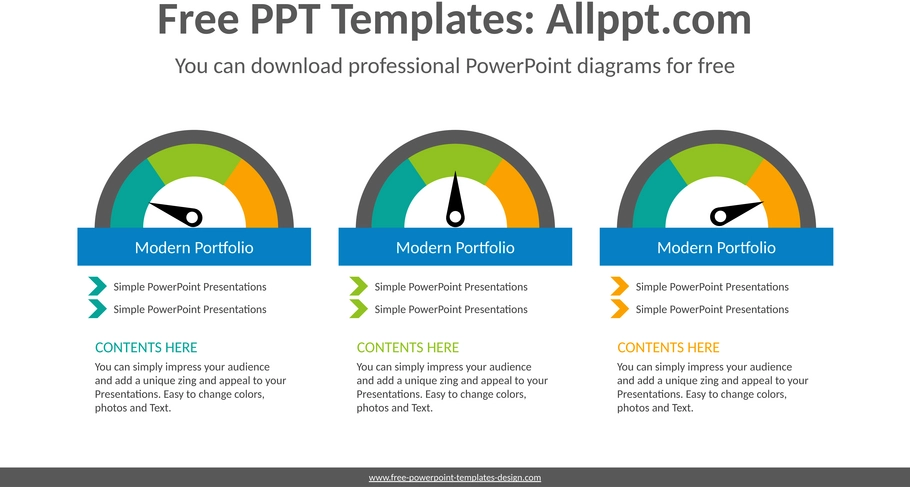 Free PPT Templates: Allppt.com

You can download professional PowerPoint diagrams for free

Modern Portfolio

Simple PowerPoint Presentations

Simple PowerPoint Presentations

CONTENTS HERE

You can simply impress your audience and add a unique zing and appeal to your Presentations. Easy to change colors, photos and Text.

Modern Portfolio

Simple PowerPoint Presentations

Simple PowerPoint Presentations

CONTENTS HERE

You can simply impress your audience and add a unique zing and appeal to your Presentations. Easy to change colors, photos and Text.

Modern Portfolio

Simple PowerPoint Presentations

Simple PowerPoint Presentations

CONTENTS HERE

You can simply impress your audience and add a unique zing and appeal to your Presentations. Easy to change colors, photos and Text.

www.free-powerpoint-templates-design.com